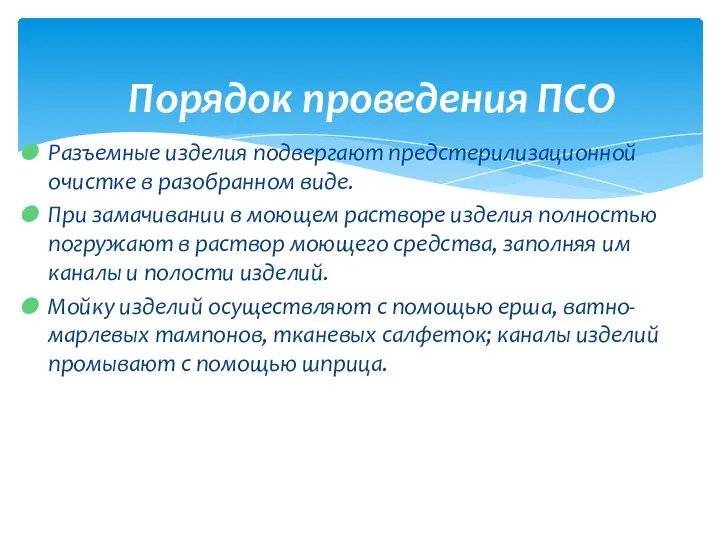 Порядок проведения ПСО

Разъемные изделия подвергают предстерилизационной очистке в разобранном виде.

При замачивании в моющем растворе изделия полностью погружают в раствор моющего средства, заполняя им каналы и полости изделий.

Мойку изделий осуществляют с помощью ерша, ватно-марлевых тампонов, тканевых салфеток; каналы изделий промывают с помощью шприца.